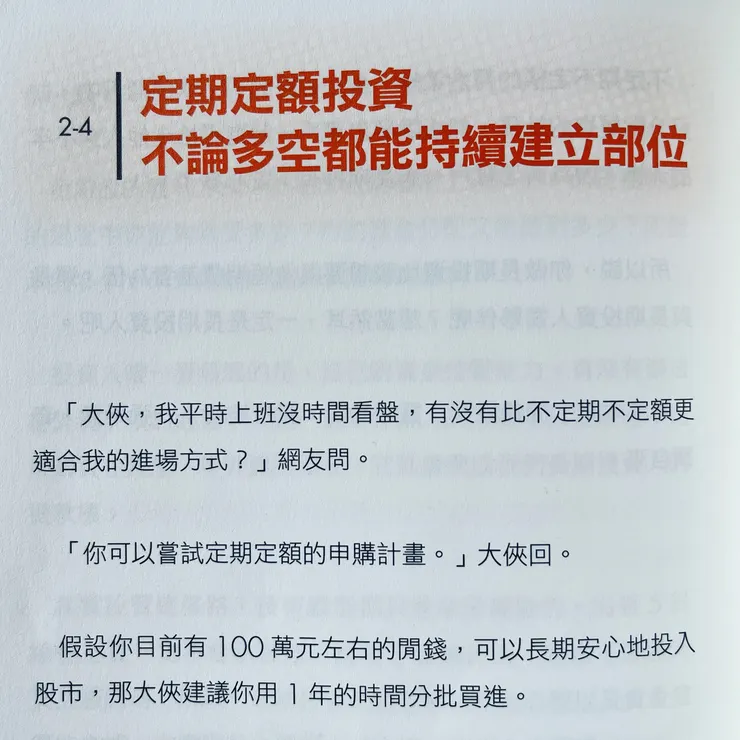 2-4 定期定額投資
不論多空都能持續建立部位

「大俠，我平時上班沒時間看盤，有沒有比不定期不定額更適合我的進場方式？」網友問。

「你可以嘗試定期定額的申購計畫。」大俠回。

假設你目前有 100 萬元左右的閒錢，可以長期安心地投入股市，那大俠建議你用 1 年的時間分批買進。